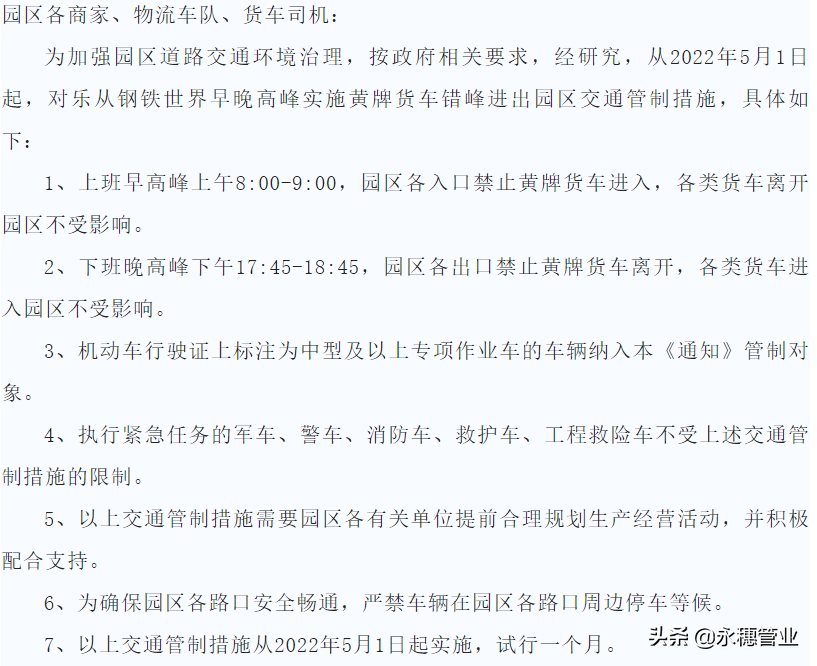 园区各商家、物流车队、货车司机：

为加强园区道路交通环境治理，按政府相关要求，经研究，从2022年5月1日起，对乐从钢铁世界早晚高峰实施黄牌货车错峰进出园区交通管制措施，具体如下：

1、上班早高峰上午8:00-9:00，园区各入口禁止黄牌货车进入，各类货车离开园区不受影响。

2、下班晚高峰下午17:45-18:45，园区各出口禁止黄牌货车离开，各类货车进入园区不受影响。

3、机动车行驶证上标注为中型及以上专项作业车的车辆纳入本《通知》管制对象。

4、执行紧急任务的军车、警车、消防车、救护车、工程救险车不受上述交通管制措施的限制。

5、以上交通管制措施需要园区各有关单位提前合理规划生产经营活动，并积极配合支持。

6、为确保园区各路口安全畅通，严禁车辆在园区各路口周边停车等候。

7、以上交通管制措施从2022年5月1日起实施，试行一个月。

头条 @永穗管业